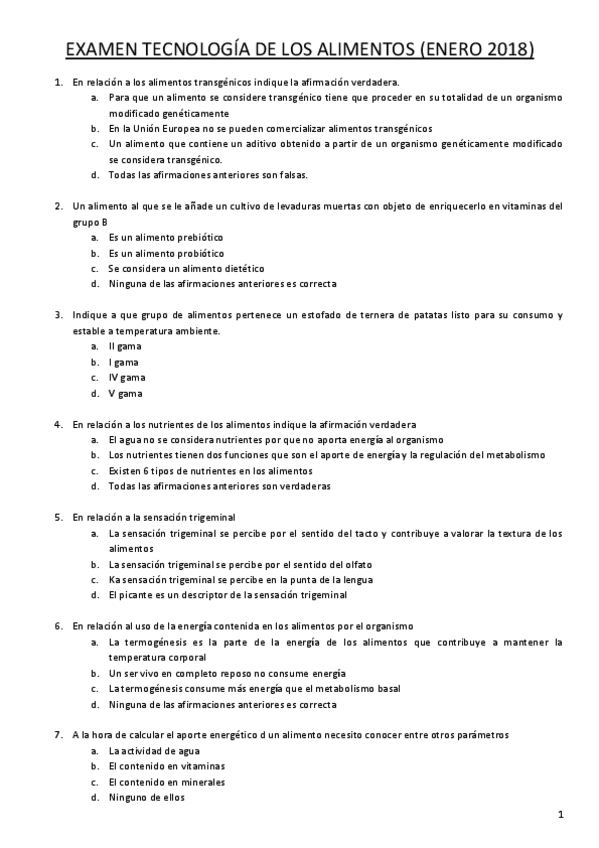 EXAMEN TECNOLOGÍA DE LOS ALIMENTOS (ENERO 2018)

1. En relación a los alimentos transgénicos indique la afirmación verdadera.
a. Para que un alimento se considere transgénico tiene que proceder en su totalidad de un organismo modificado genéticamente
b. En la Unión Europea no se pueden comercializar alimentos transgénicos
c. Un alimento que contiene un aditivo obtenido a partir de un organismo genéticamente modificado se considera transgénico.
d. Todas las afirmaciones anteriores son falsas.

2. Un alimento al que se le añade un cultivo de levaduras muertas con objeto de enriquecerlo en vitaminas del grupo B
a. Es un alimento prebiótico
b. Es un alimento probiótico
c. Se considera un alimento dietético
d. Ninguna de las afirmaciones anteriores es correcta

3. Indique a que grupo de alimentos pertenece un estofado de ternera de patatas listo para su consumo y estable a temperatura ambiente.
a. II gama
b. I gama
c. IV gama
d. V gama

4. En relación a los nutrientes de los alimentos indique la afirmación verdadera
a. El agua no se considera nutrientes por que no aporta energía al organismo
b. Los nutrientes tienen dos funciones que son el aporte de energía y la regulación del metabolismo
c. Existen 6 tipos de nutrientes en los alimentos
d. Todas las afirmaciones anteriores son verdaderas

5. En relación a la sensación trigeminal
a. La sensación trigeminal se percibe por el sentido del tacto y contribuye a valorar la textura de los alimentos
b. La sensación trigeminal se percibe por el sentido del olfato
c. Ka sensación trigeminal se percibe en la punta de la lengua
d. El picante es un descriptor de la sensación trigeminal

6. En relación al uso de la energía contenida en los alimentos por el organismo
a. La termogénesis es la parte de la energía de los alimentos que contribuye a mantener la temperatura corporal
b. Un ser vivo en completo reposo no consume energía
c. La termogénesis consume más energía que el metabolismo basal
d. Ninguna de las afirmaciones anteriores es correcta

7. A la hora de calcular el aporte energético d un alimento necesito conocer entre otros parámetros
a. La actividad de agua
b. El contenido en vitaminas
c. El contenido en minerales
d. Ninguno de ellos

1